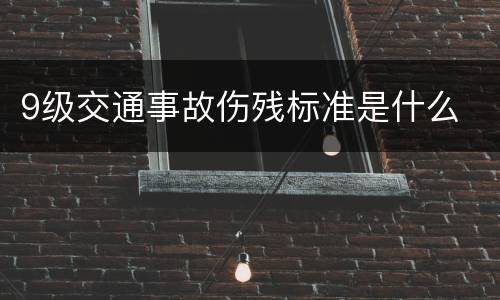 9级交通事故伤残标准是什么